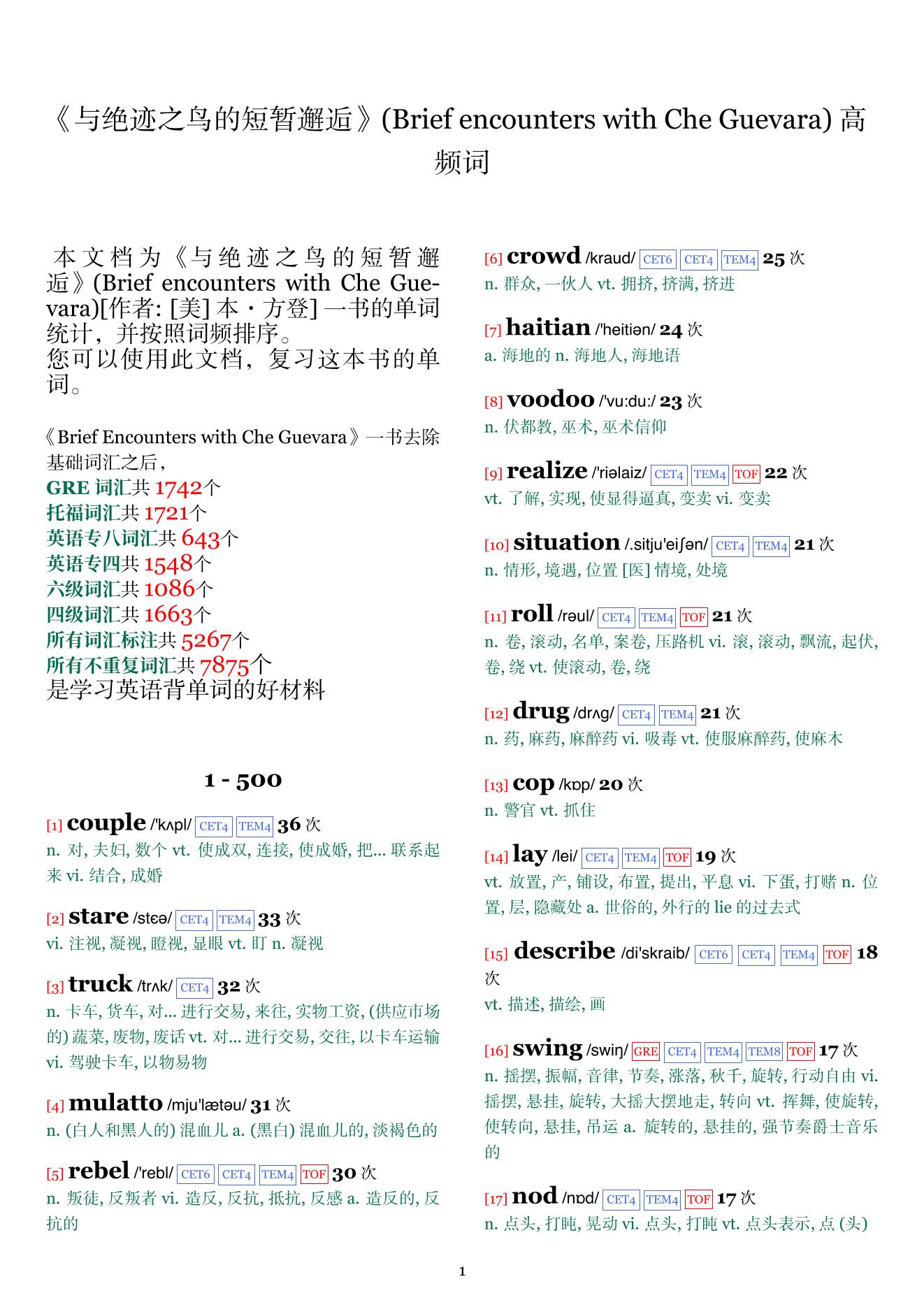 《与绝迹之鸟的短暂邂逅》(Brief encounters with Che Guevara) 高频词

本文档为《与绝迹之鸟的短暂邂逅》(Brief encounters with Che Guevara)[作者: [美] 本・方登] 一书的单词统计，并按照词频排序。
您可以使用此文档，复习这本书的单词。

《Brief Encounters with Che Guevara》一书去除基础词汇之后，
GRE 词汇共 1742个
托福词汇共 1721个
英语专八词汇共 643个
英语专四共 1548个
六级词汇共 1086个
四级词汇共 1663个
所有词汇标注共 5267个
所有不重复词汇共 7875个
是学习英语背单词的好材料

1 - 500

[1] couple /'kʌpl/ CET4 TEM4 36 次
n. 对, 夫妇, 数个 vt. 使成双, 连接, 使成婚, 把... 联系起来 vi. 结合, 成婚

[2] stare /stɛə/ CET4 TEM4 33 次
vi. 注视, 凝视, 瞪视, 显眼 vt. 盯 n. 凝视

[3] truck /trʌk/ CET4 32 次
n. 卡车, 货车, 对... 进行交易, 来往, 实物工资, (供应市场的) 蔬菜, 废物, 废话 vt. 对... 进行交易, 交往, 以卡车运输 vi. 驾驶卡车, 以物易物

[4] mulatto /mju'lætəu/ 31 次
n. (白人和黑人的) 混血儿 a. (黑白) 混血儿的, 淡褐色的

[5] rebel /'rebl/ CET6 CET4 TEM4 TOF 30 次
n. 叛徒, 反叛者 vi. 造反, 反抗, 抵抗, 反感 a. 造反的, 反抗的

[6] crowd /kraud/ CET6 CET4 TEM4 25 次
n. 群众, 一伙人 vt. 拥挤, 挤满, 挤进

[7] haitian /'heitiən/ 24 次
a. 海地的 n. 海地人, 海地语

[8] voodoo /'vu:du:/ 23 次
n. 伏都教, 巫术, 巫术信仰

[9] realize /'riəlaiz/ CET4 TEM4 TOF 22 次
vt. 了解, 实现, 使显得逼真, 变卖 vi. 变卖

[10] situation /.sitju'eiʃən/ CET4 TEM4 21 次
n. 情形, 境遇, 位置 [医] 情境, 处境

[11] roll /rəul/ CET4 TEM4 TOF 21 次
n. 卷, 滚动, 名单, 案卷, 压路机 vi. 滚, 滚动, 飘流, 起伏, 卷, 绕 vt. 使滚动, 卷, 绕

[12] drug /drʌg/ CET4 TEM4 21 次
n. 药, 麻药, 麻醉药 vi. 吸毒 vt. 使服麻醉药, 使麻木

[13] cop /kɒp/ 20 次
n. 警官 vt. 抓住

[14] lay /lei/ CET4 TEM4 TOF 19 次
vt. 放置, 产, 铺设, 布置, 提出, 平息 vi. 下蛋, 打赌 n. 位置, 层, 隐藏处 a. 世俗的, 外行的 lie 的过去式

[15] describe /di'skraib/ CET6 CET4 TEM4 TOF 18 次
vt. 描述, 描绘, 画

[16] swing /swiŋ/ GRE CET4 TEM4 TEM8 TOF 17 次
n. 摇摆, 振幅, 音律, 节奏, 涨落, 秋千, 旋转, 行动自由 vi. 摇摆, 悬挂, 旋转, 大摇大摆地走, 转向 vt. 挥舞, 使旋转, 使转向, 悬挂, 吊运 a. 旋转的, 悬挂的, 强节奏爵士音乐的

[17] nod /nɒd/ CET4 TEM4 TOF 17 次
n. 点头, 打盹, 晃动 vi. 点头, 打盹 vt. 点头表示, 点 (头)

1